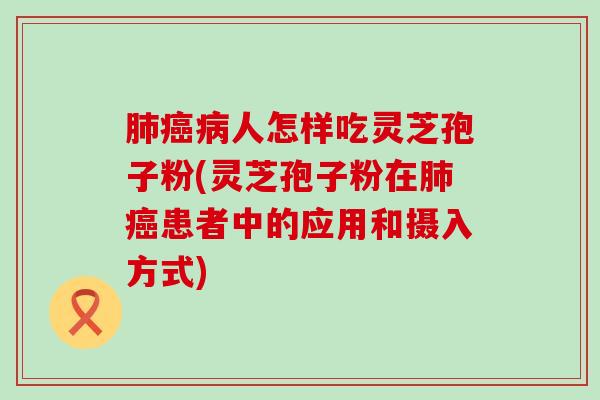 肺癌病人怎样吃灵芝孢子粉(灵芝孢子粉在肺癌患者中的应用和摄入方式)